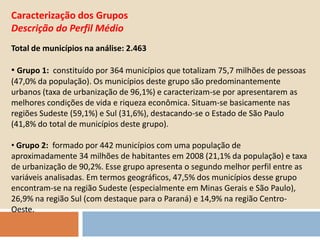 Caracterização dos Grupos
Descrição do Perfil Médio

Total de municípios na análise: 2.463

• Grupo 1: constituído por 364 municípios que totalizam 75,7 milhões de pessoas (47,0% da população). Os municípios deste grupo são predominantemente urbanos (taxa de urbanização de 96,1%) e caracterizam-se por apresentarem as melhores condições de vida e riqueza econômica. Situam-se basicamente nas regiões Sudeste (59,1%) e Sul (31,6%), destacando-se o Estado de São Paulo (41,8% do total de municípios deste grupo).

• Grupo 2: formado por 442 municípios com uma população de aproximadamente 34 milhões de habitantes em 2008 (21,1% da população) e taxa de urbanização de 90,2%. Esse grupo apresenta o segundo melhor perfil entre as variáveis analisadas. Em termos geográficos, 47,5% dos municípios desse grupo encontram-se na região Sudeste (especialmente em Minas Gerais e São Paulo), 26,9% na região Sul (com destaque para o Paraná) e 14,9% na região Centro-Oeste.